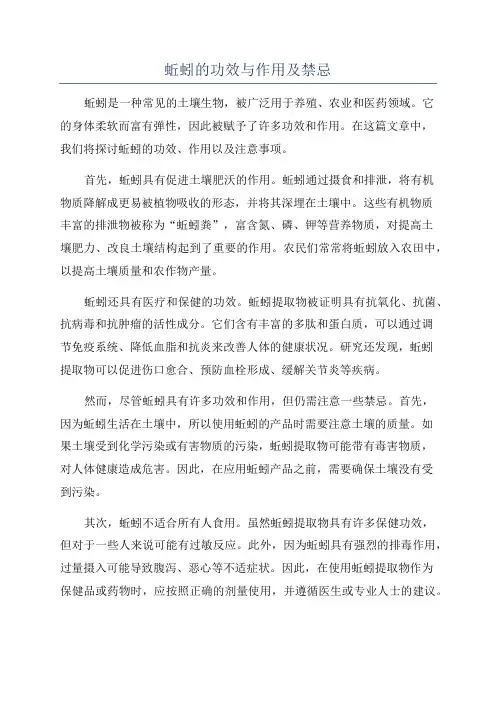 蚯蚓的功效与作用及禁忌

蚯蚓是一种常见的土壤生物，被广泛用于养殖、农业和医药领域。它的身体柔软而富有弹性，因此被赋予了许多功效和作用。在这篇文章中，我们将探讨蚯蚓的功效、作用以及注意事项。

首先，蚯蚓具有促进土壤肥沃的作用。蚯蚓通过摄食和排泄，将有机物质降解成更易被植物吸收的形态，并将其深埋在土壤中。这些有机物质丰富的排泄物被称为“蚯蚓粪”，富含氮、磷、钾等营养物质，对提高土壤肥力、改良土壤结构起到了重要的作用。农民们常常将蚯蚓放入农田中，以提高土壤质量和农作物产量。

蚯蚓还具有医疗和保健的功效。蚯蚓提取物被证明具有抗氧化、抗菌、抗病毒和抗肿瘤的活性成分。它们含有丰富的多肽和蛋白质，可以通过调节免疫系统、降低血脂和抗炎来改善人体的健康状况。研究还发现，蚯蚓提取物可以促进伤口愈合、预防血栓形成、缓解关节炎等疾病。

然而，尽管蚯蚓具有许多功效和作用，但仍需注意一些禁忌。首先，因为蚯蚓生活在土壤中，所以使用蚯蚓的产品时需要注意土壤的质量。如果土壤受到化学污染或有害物质的污染，蚯蚓提取物可能带有毒害物质，对人体健康造成危害。因此，在应用蚯蚓产品之前，需要确保土壤没有受到污染。

其次，蚯蚓不适合所有人食用。虽然蚯蚓提取物具有许多保健功效，但对于一些人来说可能有过敏反应。此外，因为蚯蚓具有强烈的排毒作用，过量摄入可能导致腹泻、恶心等不适症状。因此，在使用蚯蚓提取物作为保健品或药物时，应按照正确的剂量使用，并遵循医生或专业人士的建议。